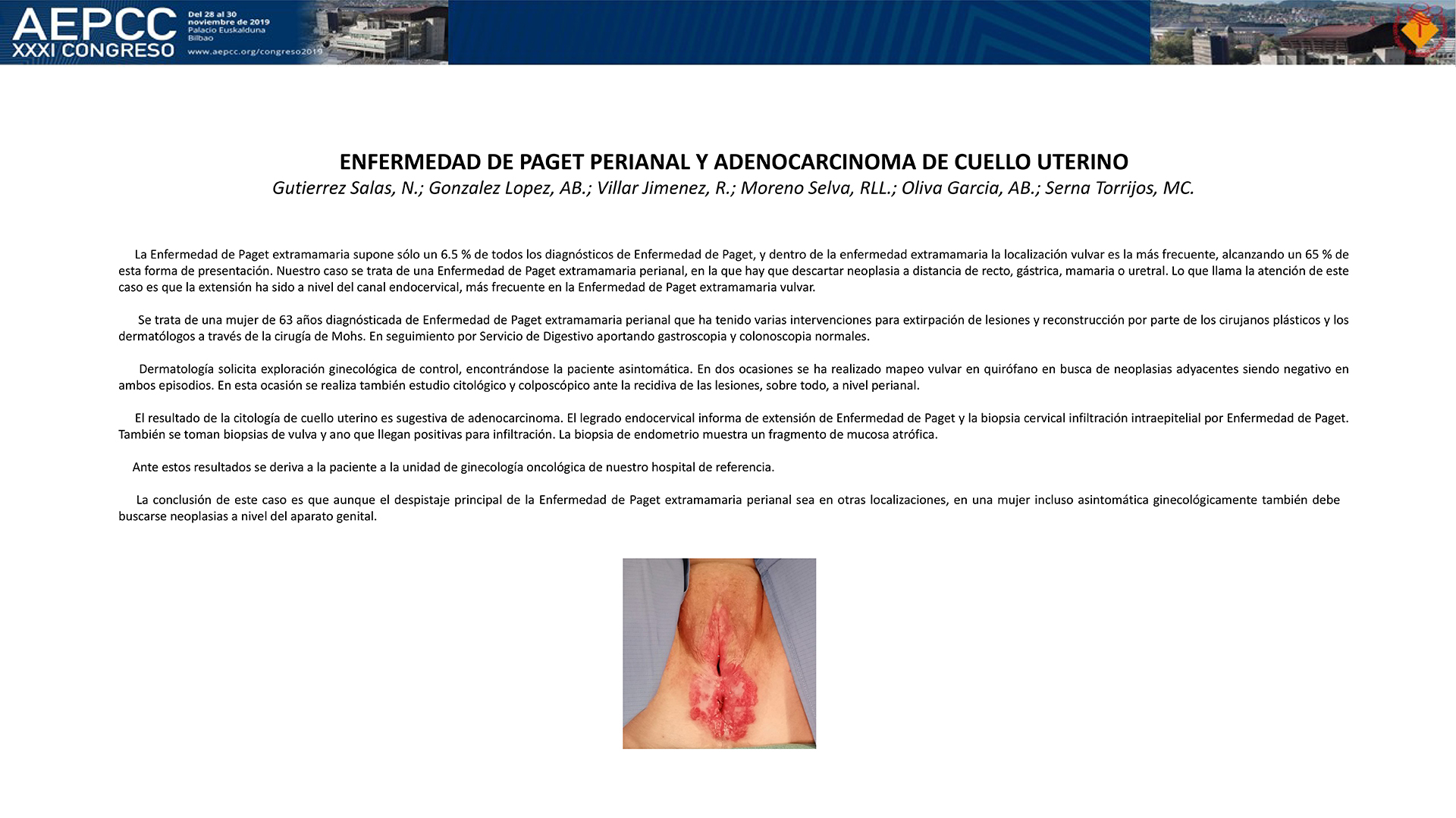 AEPCC XXXI CONGRESO
Del 28 al 30 noviembre de 2019 Palacio Euskalduna Bilbao
www.aepcc.org/congreso2019

ENFERMEDAD DE PAGET PERIANAL Y ADENOCARCINOMA DE CUELLO UTERINO
Gutierrez Salas, N.; Gonzalez Lopez, AB.; Villar Jimenez, R.; Moreno Selva, RLL.; Oliva Garcia, AB.; Serna Torrijos, MC.

La Enfermedad de Paget extramamaria supone sólo un 6.5 % de todos los diagnósticos de Enfermedad de Paget, y dentro de la enfermedad extramamaria la localización vulvar es la más frecuente, alcanzando un 65 % de esta forma de presentación. Nuestro caso se trata de una Enfermedad de Paget extramamaria perianal, en la que hay que descartar neoplasia a distancia de recto, gástrica, mamaria o uretral. Lo que llama la atención de este caso es que la extensión ha sido a nivel del canal endocervical, más frecuente en la Enfermedad de Paget extramamaria vulvar.

Se trata de una mujer de 63 años diagnósticada de Enfermedad de Paget extramamaria perianal que ha tenido varias intervenciones para extirpación de lesiones y reconstrucción por parte de los cirujanos plásticos y los dermatólogos a través de la cirugía de Mohs. En seguimiento por Servicio de Digestivo aportando gastroscopia y colonoscopia normales.

Dermatología solicita exploración ginecológica de control, encontrándose la paciente asintomática. En dos ocasiones se ha realizado mapeo vulvar en quirófano en busca de neoplasias adyacentes siendo negativo en ambos episodios. En esta ocasión se realiza también estudio citológico y colposcópico ante la recidiva de las lesiones, sobre todo, a nivel perianal.

El resultado de la citología de cuello uterino es sugestiva de adenocarcinoma. El legrado endocervical informa de extensión de Enfermedad de Paget y la biopsia cervical infiltración intraepitelial por Enfermedad de Paget. También se toman biopsias de vulva y ano que llegan positivas para infiltración. La biopsia de endometrio muestra un fragmento de mucosa atrófica.

Ante estos resultados se deriva a la paciente a la unidad de ginecología oncológica de nuestro hospital de referencia.

La conclusión de este caso es que aunque el despistaje principal de la Enfermedad de Paget extramamaria perianal sea en otras localizaciones, en una mujer incluso asintomática ginecológicamente también debe buscarse neoplasias a nivel del aparato genital.